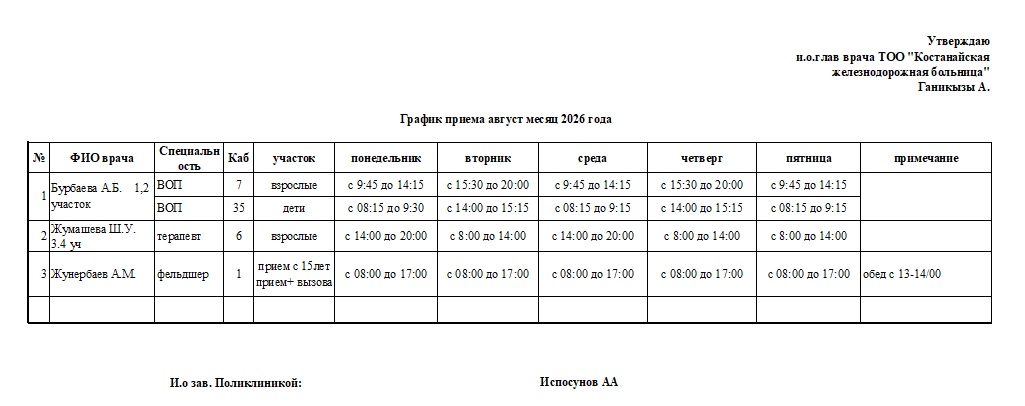 Утверждаю
и.о.глав врача ТОО "Костанайская железнодорожная больница"
Ганикызы А.

График приема август месяц 2026 года

| № | ФИО врача | Специальность | Каб | участок | понедельник | вторник | среда | четверг | пятница | примечание |
|---|---|---|---|---|---|---|---|---|---|---|
| 1 | Бурбаева А.Б. 1,2 участок | ВОП | 7 | взрослые | с 9:45 до 14:15 | с 15:30 до 20:00 | с 9:45 до 14:15 | с 15:30 до 20:00 | с 9:45 до 14:15 | |
| | | ВОП | 35 | дети | с 08:15 до 9:30 | с 14:00 до 15:15 | с 08:15 до 9:15 | с 14:00 до 15:15 | с 08:15 до 9:15 | |
| 2 | Жумашева Ш.У. 3.4 уч | терапевт | 6 | взрослые | с 14:00 до 20:00 | с 8:00 до 14:00 | с 14:00 до 20:00 | с 8:00 до 14:00 | с 8:00 до 14:00 | |
| 3 | Жунербаев А.М. | фельдшер | 1 | прием с 15лет прием+ вызова | с 08:00 до 17:00 | с 08:00 до 17:00 | с 08:00 до 17:00 | с 08:00 до 17:00 | с 08:00 до 17:00 | обед с 13-14/00 |
| | | | | | | | | | | |

И.о зав. Поликлиникой: Испосунов АА